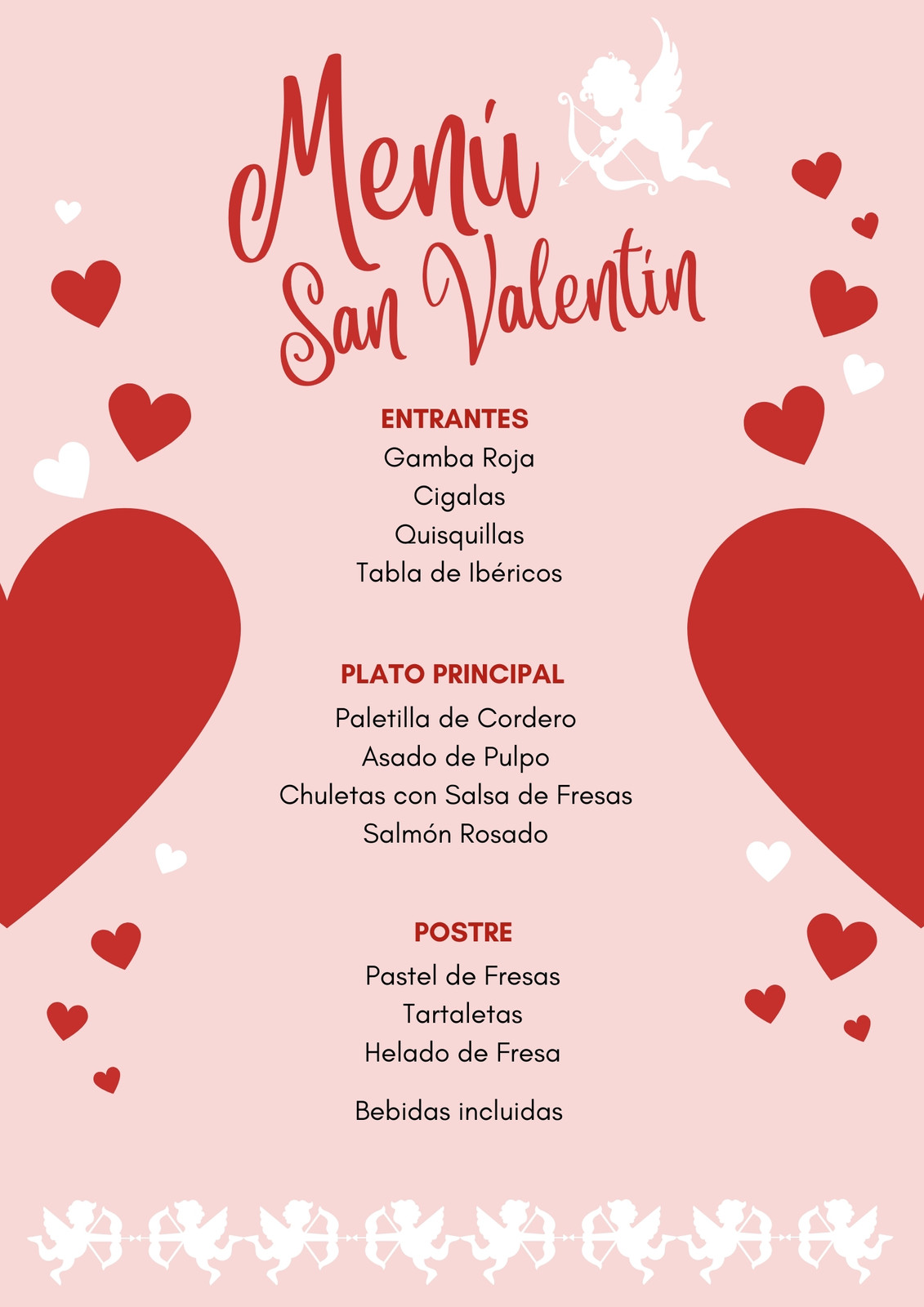 Menú San Valentín

ENTRANTES
Gamba Roja
Cigalas
Quisquillas
Tabla de Ibéricos

PLATO PRINCIPAL
Paletilla de Cordero
Asado de Pulpo
Chuletas con Salsa de Fresas
Salmón Rosado

POSTRE
Pastel de Fresas
Tartaletas
Helado de Fresa

Bebidas incluidas